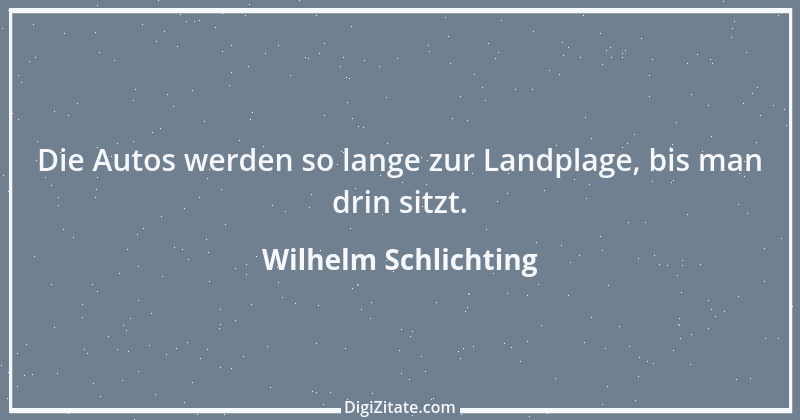 Die Autos werden so lange zur Landplage, bis man drin sitzt.

Wilhelm Schlichting

DigiZitate.com